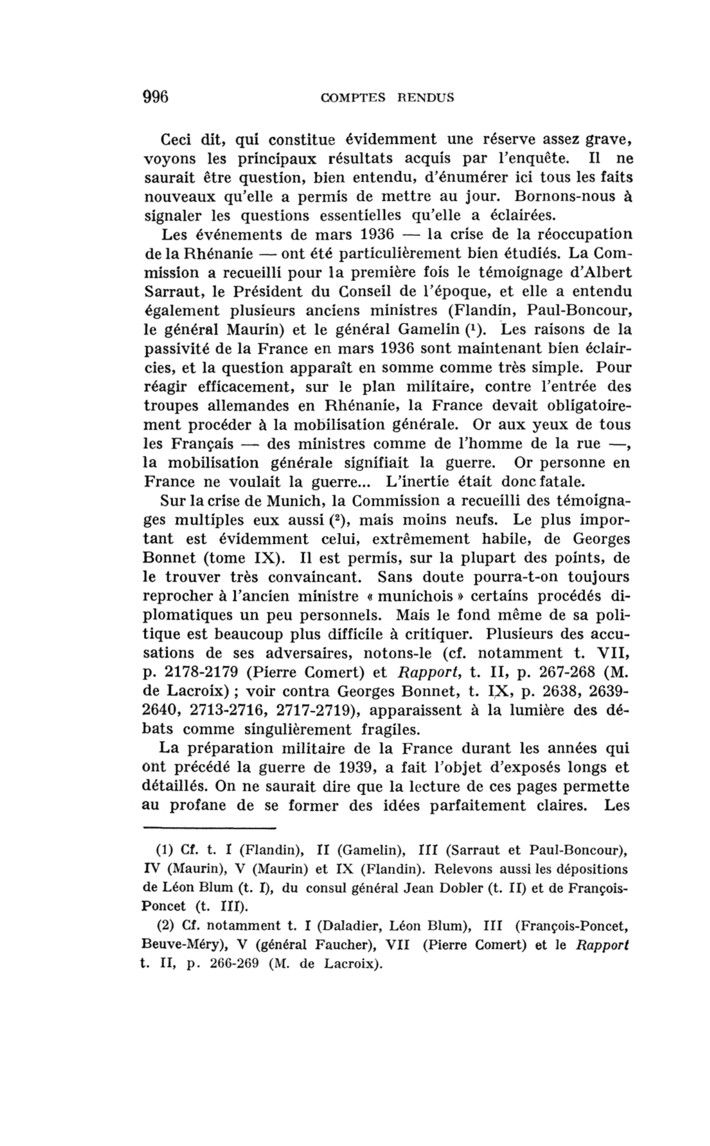 996 COMPTES RENDUS

Ceci dit, qui constitue évidemment une réserve assez grave, voyons les principaux résultats acquis par l'enquête. Il ne saurait être question, bien entendu, d'énumérer ici tous les faits nouveaux qu'elle a permis de mettre au jour. Bornons-nous à signaler les questions essentielles qu'elle a éclairées.

Les événements de mars 1936 — la crise de la réoccupation de la Rhénanie — ont été particulièrement bien étudiés. La Commission a recueilli pour la première fois le témoignage d'Albert Sarraut, le Président du Conseil de l'époque, et elle a entendu également plusieurs anciens ministres (Flandin, Paul-Boncour, le général Maurin) et le général Gamelin ($^1$). Les raisons de la passivité de la France en mars 1936 sont maintenant bien éclaircies, et la question apparaît en somme comme très simple. Pour réagir efficacement, sur le plan militaire, contre l'entrée des troupes allemandes en Rhénanie, la France devait obligatoirement procéder à la mobilisation générale. Or aux yeux de tous les Français — des ministres comme de l'homme de la rue —, la mobilisation générale signifiait la guerre. Or personne en France ne voulait la guerre... L'inertie était donc fatale.

Sur la crise de Munich, la Commission a recueilli des témoignages multiples eux aussi ($^2$), mais moins neufs. Le plus important est évidemment celui, extrêmement habile, de Georges Bonnet (tome IX). Il est permis, sur la plupart des points, de le trouver très convaincant. Sans doute pourra-t-on toujours reprocher à l'ancien ministre « munichois » certains procédés diplomatiques un peu personnels. Mais le fond même de sa politique est beaucoup plus difficile à critiquer. Plusieurs des accusations de ses adversaires, notons-le (cf. notamment t. VII, p. 2178-2179 (Pierre Comert) et Rapport, t. II, p. 267-268 (M. de Lacroix) ; voir contra Georges Bonnet, t. IX, p. 2638, 2639-2640, 2713-2716, 2717-2719), apparaissent à la lumière des débats comme singulièrement fragiles.

La préparation militaire de la France durant les années qui ont précédé la guerre de 1939, a fait l'objet d'exposés longs et détaillés. On ne saurait dire que la lecture de ces pages permette au profane de se former des idées parfaitement claires. Les

(1) Cf. t. I (Flandin), II (Gamelin), III (Sarraut et Paul-Boncour), IV (Maurin), V (Maurin) et IX (Flandin). Relevons aussi les dépositions de Léon Blum (t. I), du consul général Jean Dobler (t. II) et de François-Poncet (t. III).

(2) Cf. notamment t. I (Daladier, Léon Blum), III (François-Poncet, Beuve-Méry), V (général Faucher), VII (Pierre Comert) et le Rapport t. II, p. 266-269 (M. de Lacroix).